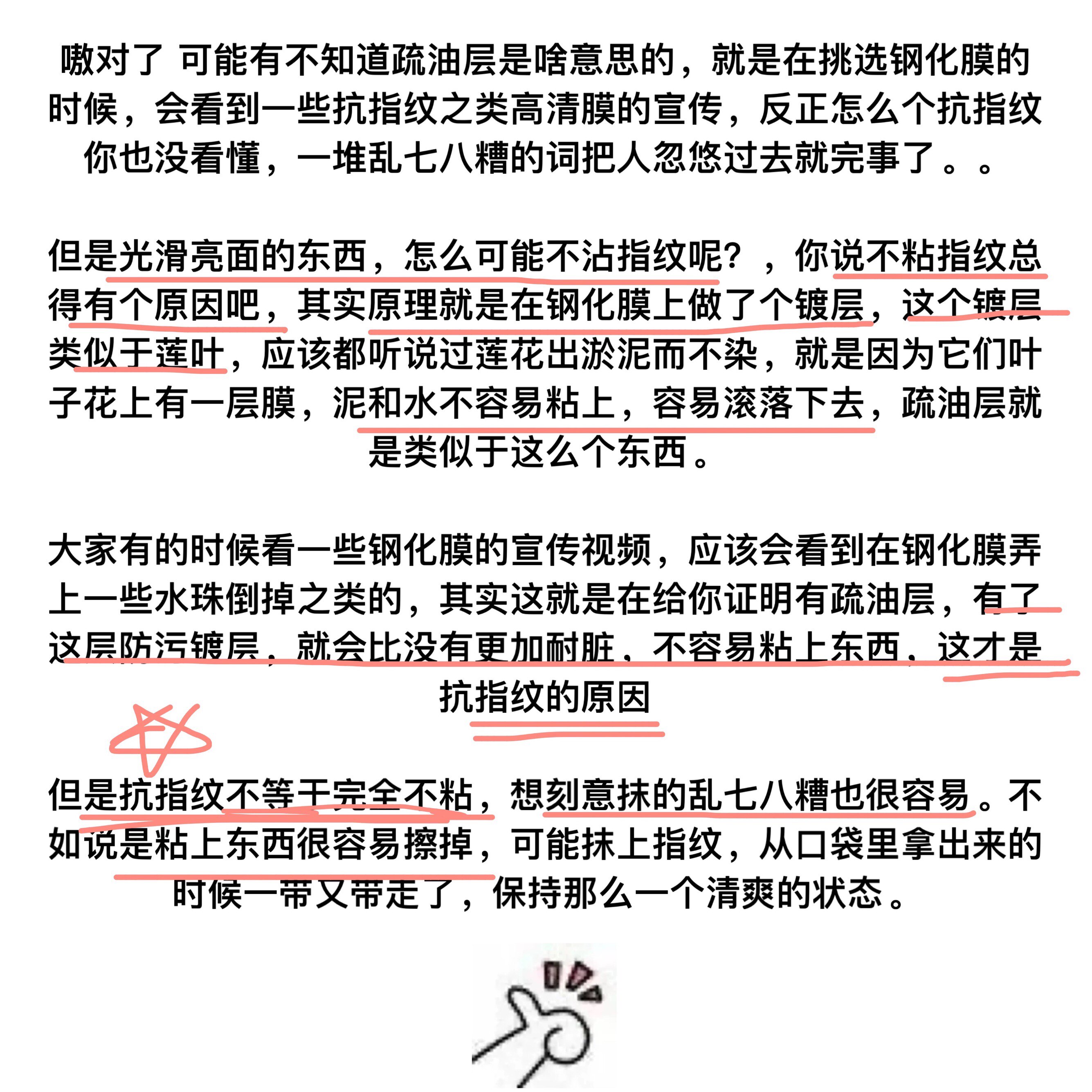 嗷对了 可能有不知道疏油层是啥意思的，就是在挑选钢化膜的时候，会看到一些抗指纹之类高清膜的宣传，反正怎么个抗指纹你也没看懂，一堆乱七八糟的词把人忽悠过去就完事了。。

但是光滑亮面的东西，怎么可能不沾指纹呢？，你说不粘指纹总得有个原因吧，其实原理就是在钢化膜上做了个镀层，这个镀层类似于莲叶，应该都听说过莲花出淤泥而不染，就是因为它们叶子花上有一层膜，泥和水不容易粘上，容易滚落下去，疏油层就是类似于这么个东西。

大家有的时候看一些钢化膜的宣传视频，应该会看到在钢化膜弄上一些水珠倒掉之类的，其实这就是在给你证明有疏油层，有了这层防污镀层，就会比没有更加耐脏，不容易粘上东西，这才是抗指纹的原因

但是抗指纹不等于完全不粘，想刻意抹的乱七八糟也很容易。不如说是粘上东西很容易擦掉，可能抹上指纹，从口袋里拿出来的时候一带又带走了，保持那么一个清爽的状态。